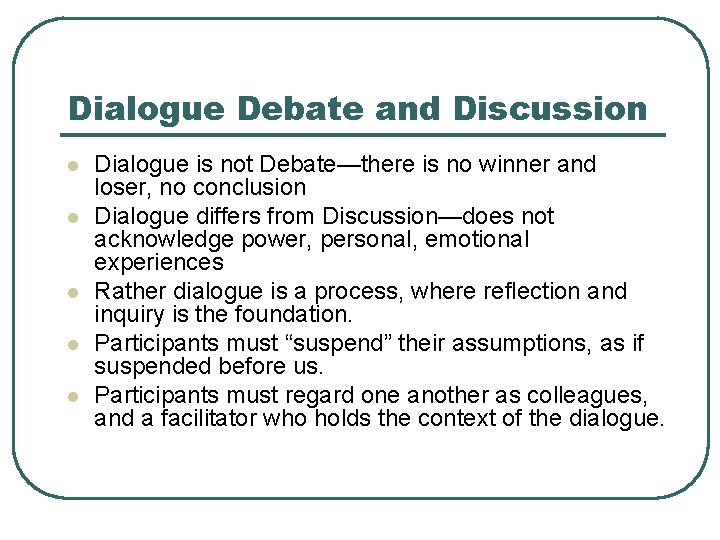 Dialogue Debate and Discussion

- Dialogue is not Debate—there is no winner and loser, no conclusion
- Dialogue differs from Discussion—does not acknowledge power, personal, emotional experiences
- Rather dialogue is a process, where reflection and inquiry is the foundation.
- Participants must “suspend” their assumptions, as if suspended before us.
- Participants must regard one another as colleagues, and a facilitator who holds the context of the dialogue.